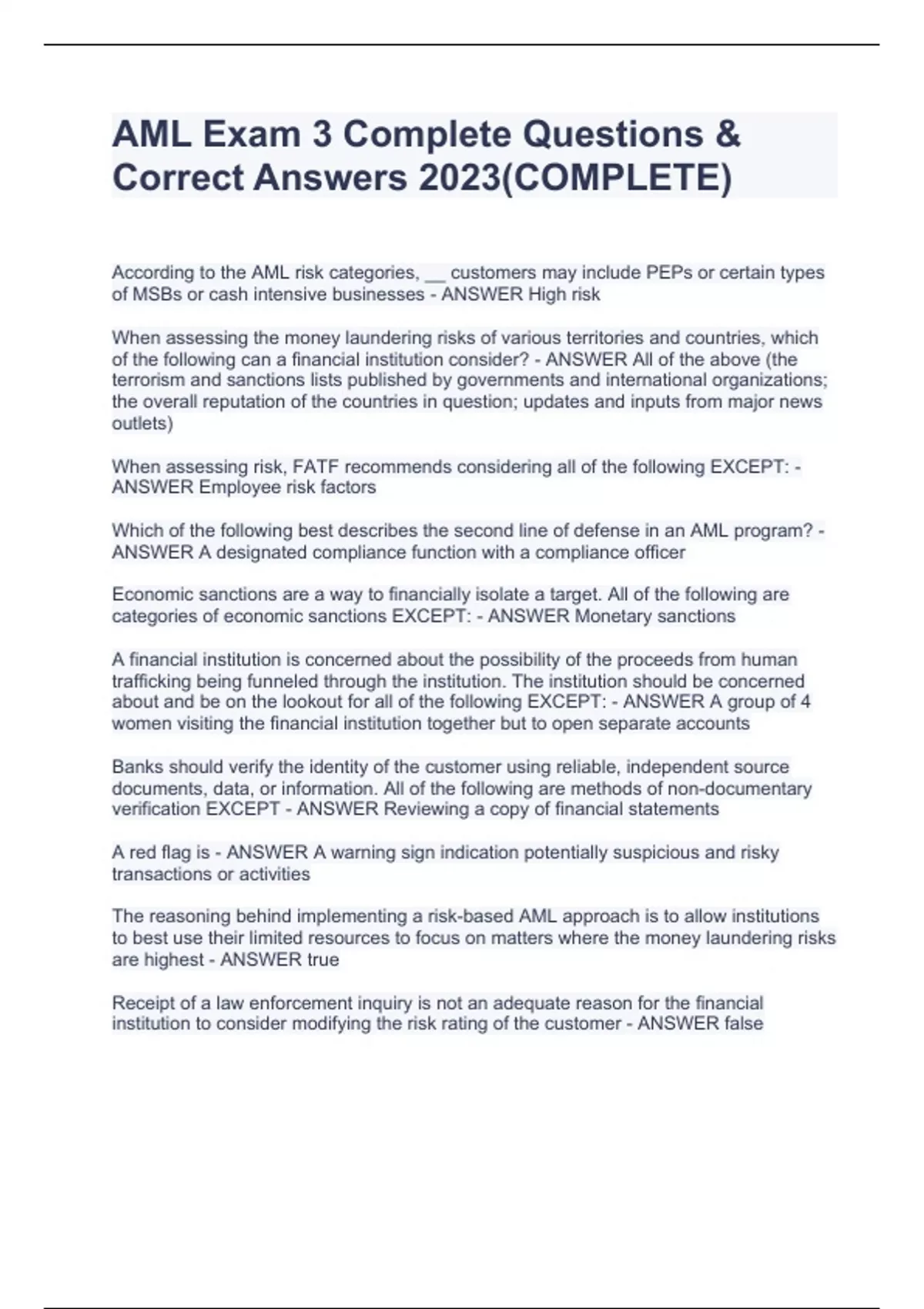 AML Exam 3 Complete Questions & Correct Answers 2023(COMPLETE)

According to the AML risk categories, __ customers may include PEPs or certain types of MSBs or cash intensive businesses - ANSWER High risk

When assessing the money laundering risks of various territories and countries, which of the following can a financial institution consider? - ANSWER All of the above (the terrorism and sanctions lists published by governments and international organizations; the overall reputation of the countries in question; updates and inputs from major news outlets)

When assessing risk, FATF recommends considering all of the following EXCEPT: - ANSWER Employee risk factors

Which of the following best describes the second line of defense in an AML program? - ANSWER A designated compliance function with a compliance officer

Economic sanctions are a way to financially isolate a target. All of the following are categories of economic sanctions EXCEPT: - ANSWER Monetary sanctions

A financial institution is concerned about the possibility of the proceeds from human trafficking being funneled through the institution. The institution should be concerned about and be on the lookout for all of the following EXCEPT: - ANSWER A group of 4 women visiting the financial institution together but to open separate accounts

Banks should verify the identity of the customer using reliable, independent source documents, data, or information. All of the following are methods of non-documentary verification EXCEPT - ANSWER Reviewing a copy of financial statements

A red flag is - ANSWER A warning sign indication potentially suspicious and risky transactions or activities

The reasoning behind implementing a risk-based AML approach is to allow institutions to best use their limited resources to focus on matters where the money laundering risks are highest - ANSWER true

Receipt of a law enforcement inquiry is not an adequate reason for the financial institution to consider modifying the risk rating of the customer - ANSWER false